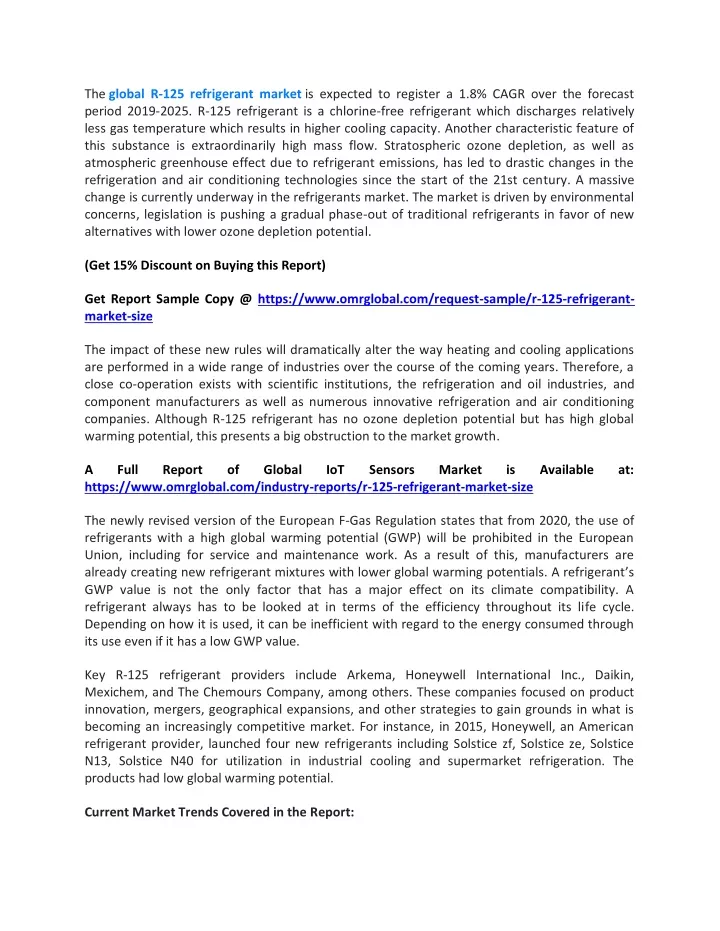 The global R-125 refrigerant market is expected to register a 1.8% CAGR over the forecast period 2019-2025. R-125 refrigerant is a chlorine-free refrigerant which discharges relatively less gas temperature which results in higher cooling capacity. Another characteristic feature of this substance is extraordinarily high mass flow. Stratospheric ozone depletion, as well as atmospheric greenhouse effect due to refrigerant emissions, has led to drastic changes in the refrigeration and air conditioning technologies since the start of the 21st century. A massive change is currently underway in the refrigerants market. The market is driven by environmental concerns, legislation is pushing a gradual phase-out of traditional refrigerants in favor of new alternatives with lower ozone depletion potential.

(Get 15% Discount on Buying this Report)

Get Report Sample Copy @ https://www.omrglobal.com/request-sample/r-125-refrigerant-market-size

The impact of these new rules will dramatically alter the way heating and cooling applications are performed in a wide range of industries over the course of the coming years. Therefore, a close co-operation exists with scientific institutions, the refrigeration and oil industries, and component manufacturers as well as numerous innovative refrigeration and air conditioning companies. Although R-125 refrigerant has no ozone depletion potential but has high global warming potential, this presents a big obstruction to the market growth.

A Full Report of Global IoT Sensors Market is Available at: https://www.omrglobal.com/industry-reports/r-125-refrigerant-market-size

The newly revised version of the European F-Gas Regulation states that from 2020, the use of refrigerants with a high global warming potential (GWP) will be prohibited in the European Union, including for service and maintenance work. As a result of this, manufacturers are already creating new refrigerant mixtures with lower global warming potentials. A refrigerant's GWP value is not the only factor that has a major effect on its climate compatibility. A refrigerant always has to be looked at in terms of the efficiency throughout its life cycle. Depending on how it is used, it can be inefficient with regard to the energy consumed through its use even if it has a low GWP value.

Key R-125 refrigerant providers include Arkema, Honeywell International Inc., Daikin, Mexichem, and The Chemours Company, among others. These companies focused on product innovation, mergers, geographical expansions, and other strategies to gain grounds in what is becoming an increasingly competitive market. For instance, in 2015, Honeywell, an American refrigerant provider, launched four new refrigerants including Solstice zf, Solstice ze, Solstice N13, Solstice N40 for utilization in industrial cooling and supermarket refrigeration. The products had low global warming potential.

Current Market Trends Covered in the Report: